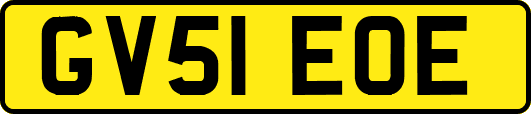 GV51 EOE